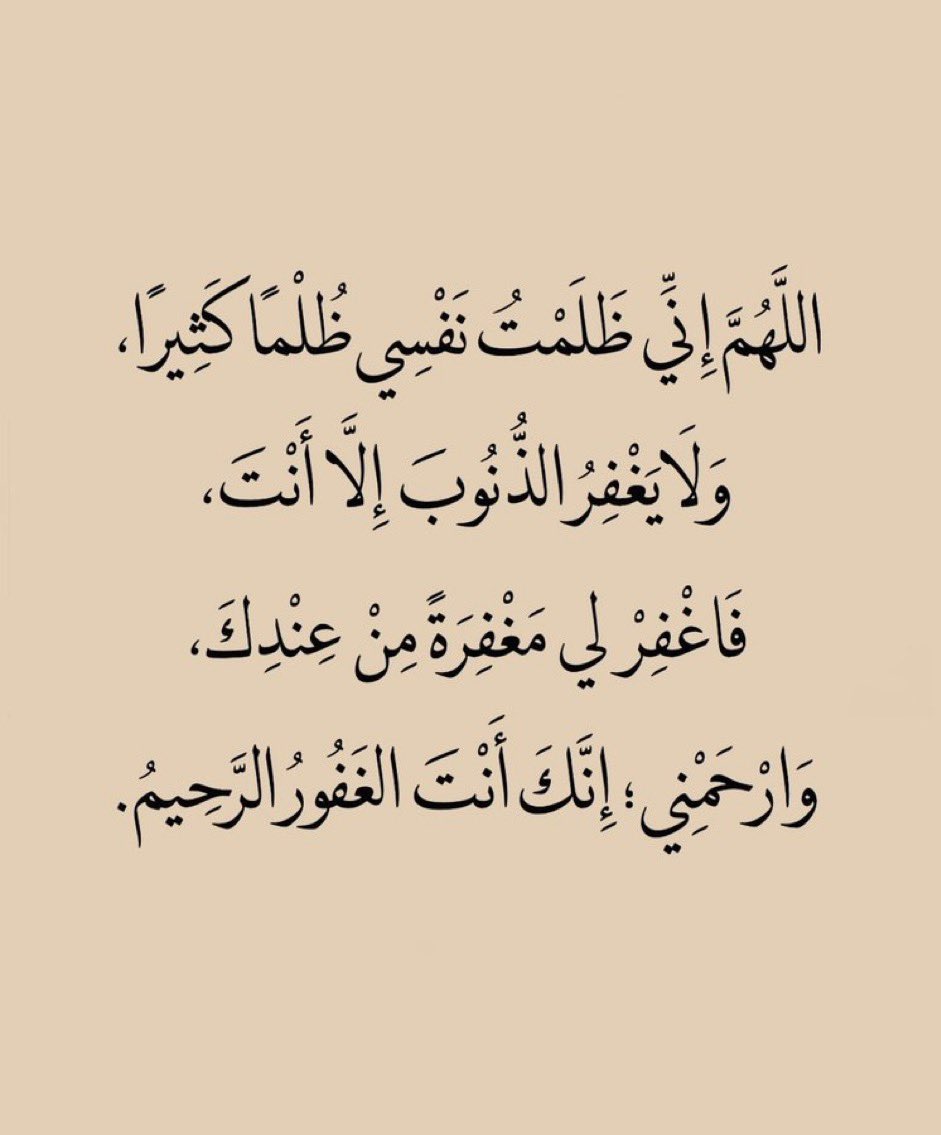 اللَّهُمَّ إِنِّي ظَلَمْتُ نَفْسِي ظُلْمًا كَثِيرًا،
وَلَا يَغْفِرُ الذُّنُوبَ إِلَّا أَنْتَ،
فَاغْفِرْ لِي مَغْفِرَةً مِنْ عِنْدِكَ،
وَارْحَمْنِي؛ إِنَّكَ أَنْتَ الغَفُورُ الرَّحِيمُ.